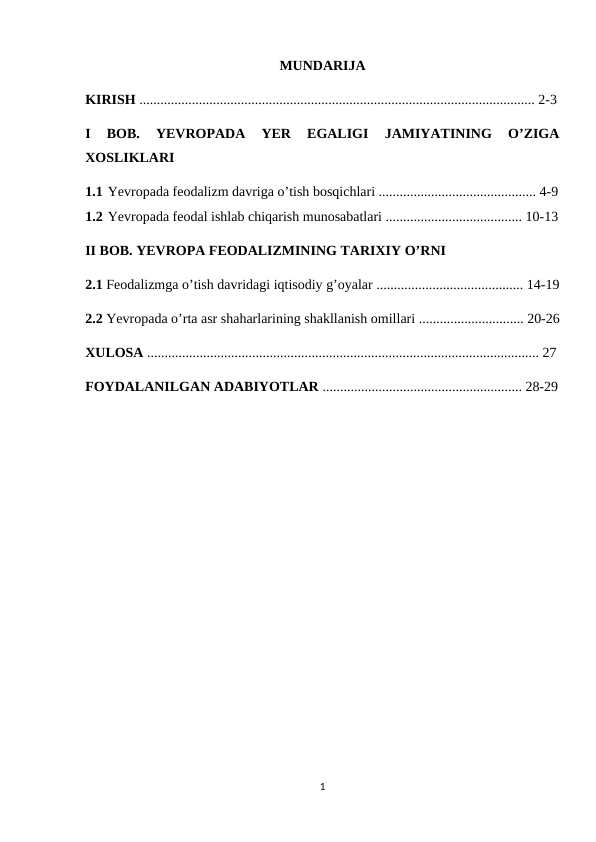 MUNDARIJA

KIRISH 2-3

I BOB. YEVROPADA YER EGALIGI JAMIYATINING O'ZIGA XOSLIKLARI

1.1 Yevropada feodalizm davriga o'tish bosqichlari 4-9
1.2 Yevropada feodal ishlab chiqarish munosabatlari 10-13

II BOB. YEVROPA FEODALIZMINING TARIXIY O'RNI

2.1 Feodalizmga o'tish davridagi iqtisodiy g'oyalar 14-19

2.2 Yevropada o'rta asr shaharlarining shakllanish omillari 20-26

XULOSA 27

FOYDALANILGAN ADABIYOTLAR 28-29

1